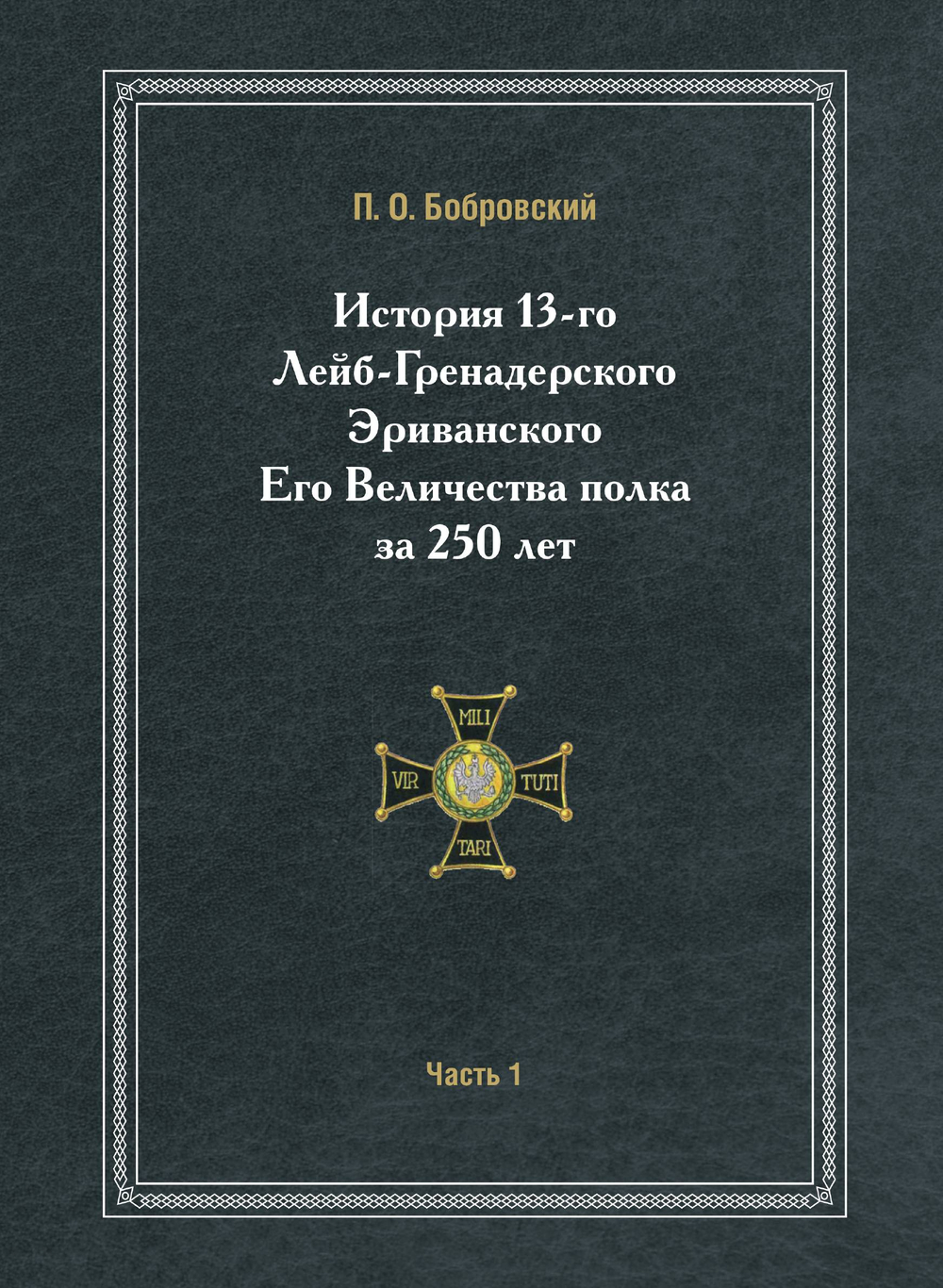 П. О. Бобровский

История 13-го Лейб-Гренадерского Эриванского Его Величества полка за 250 лет

MILI
VIR TUTI
TARI

Часть 1